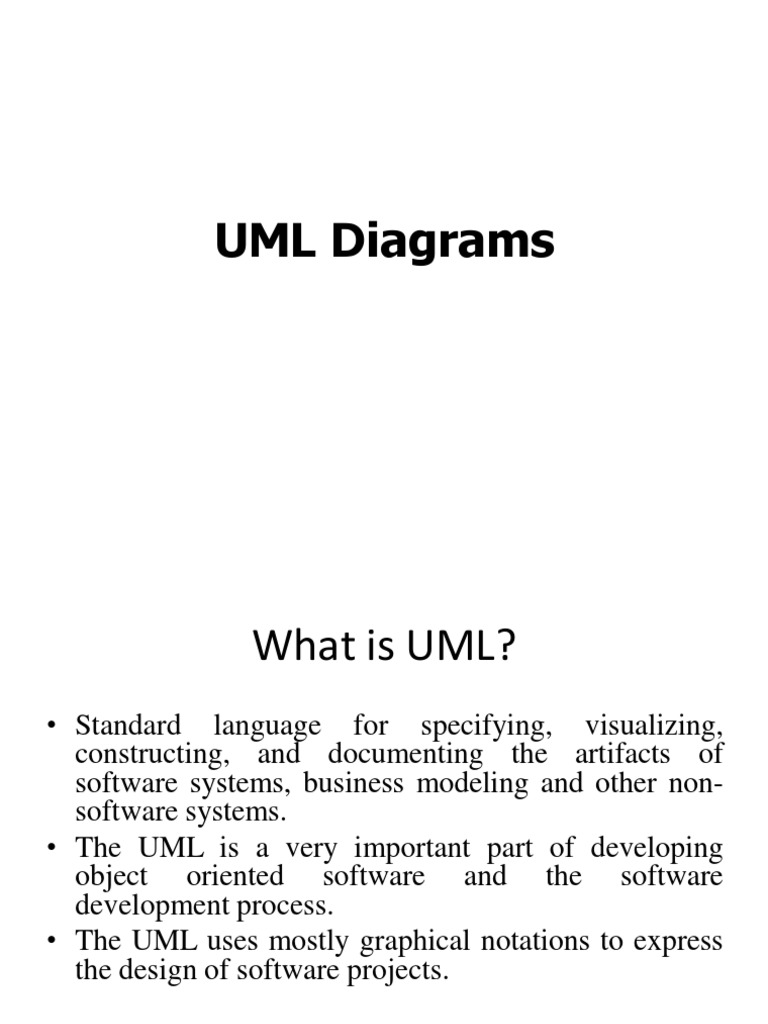 UML Diagrams

What is UML?

• Standard language for specifying, visualizing, constructing, and documenting the artifacts of software systems, business modeling and other non-software systems.
• The UML is a very important part of developing object oriented software and the software development process.
• The UML uses mostly graphical notations to express the design of software projects.